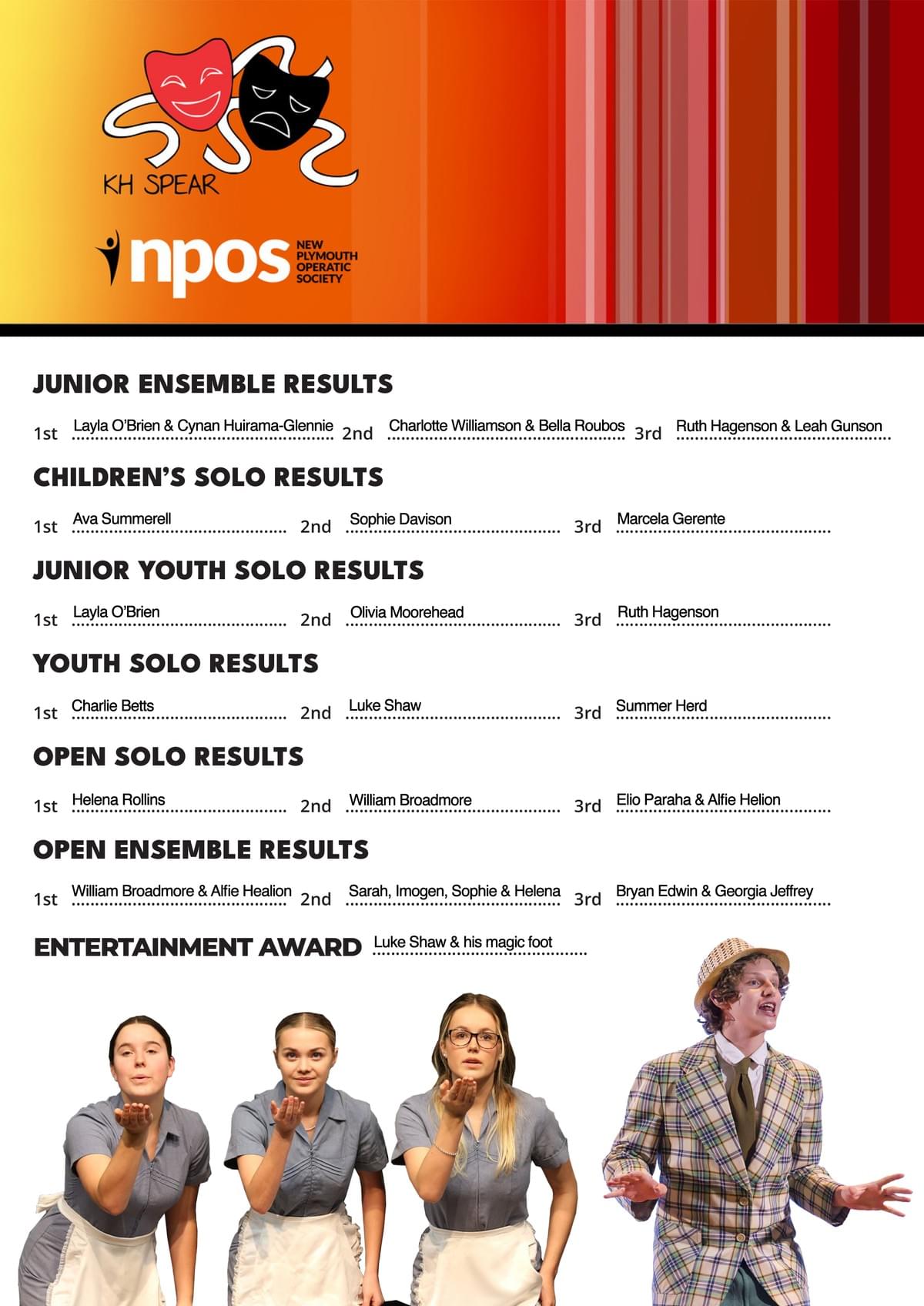 KH SPEAR

npos NEW PLYMOUTH OPERATIC SOCIETY

JUNIOR ENSEMBLE RESULTS

1st Layla O'Brien & Cynan Huirama-Glennie 2nd Charlotte Williamson & Bella Roubos 3rd Ruth Hagenson & Leah Gunson

CHILDREN'S SOLO RESULTS

1st Ava Summerell 2nd Sophie Davison 3rd Marcela Gerente

JUNIOR YOUTH SOLO RESULTS

1st Layla O'Brien 2nd Olivia Moorehead 3rd Ruth Hagenson

YOUTH SOLO RESULTS

1st Charlie Betts 2nd Luke Shaw 3rd Summer Herd

OPEN SOLO RESULTS

1st Helena Rollins 2nd William Broadmore 3rd Elio Paraha & Alfie Helion

OPEN ENSEMBLE RESULTS

1st William Broadmore & Alfie Healion 2nd Sarah, Imogen, Sophie & Helena 3rd Bryan Edwin & Georgia Jeffrey

ENTERTAINMENT AWARD Luke Shaw & his magic foot